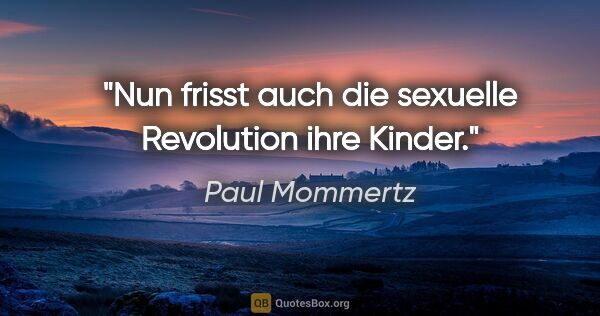 "Nun frisst auch die sexuelle Revolution ihre Kinder."

Paul Mommertz

QB QuotesBox.org